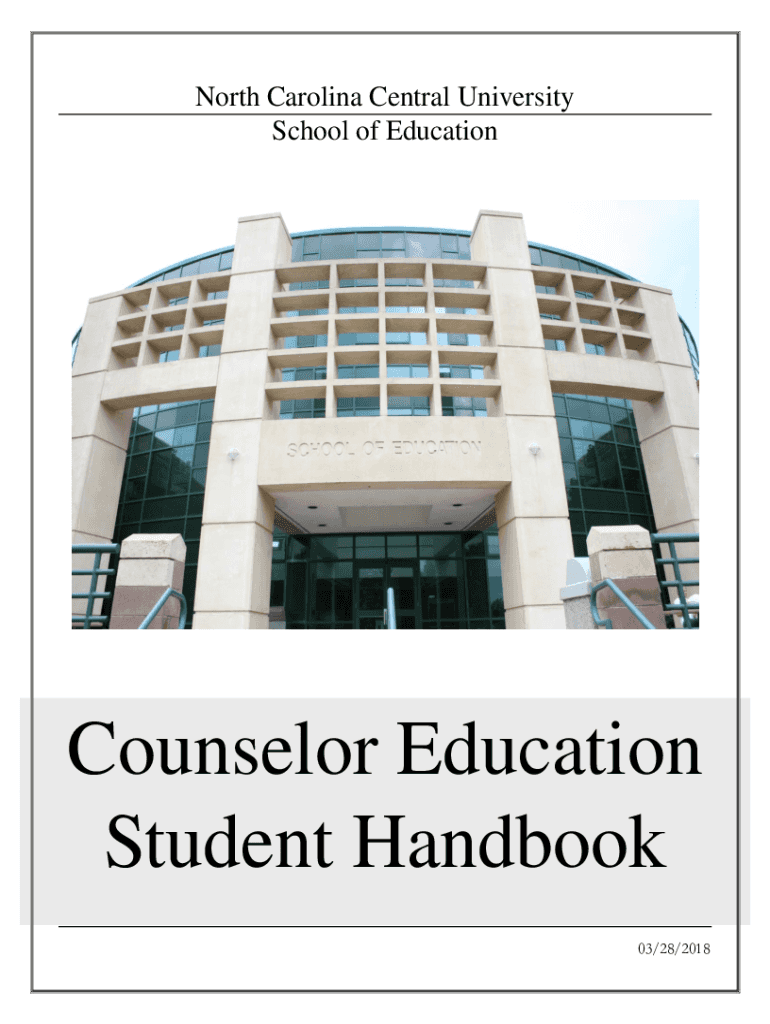 North Carolina Central University
School of Education

SCHOOL OF EDUCATION

Counselor Education
Student Handbook

03/28/2018